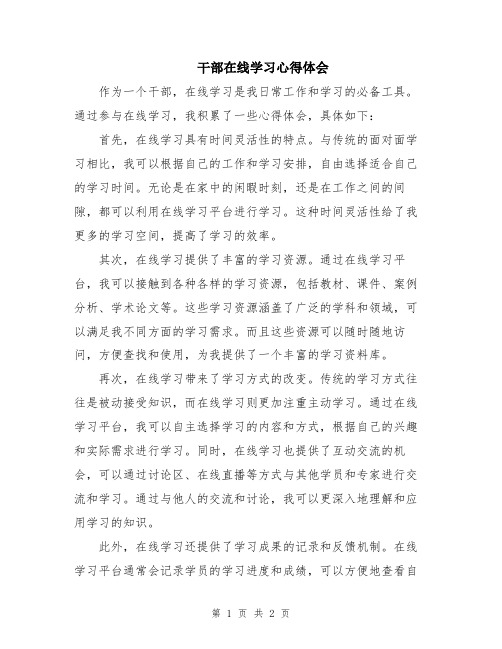 干部在线学习心得体会

作为一个干部，在线学习是我日常工作和学习的必备工具。通过参与在线学习，我积累了一些心得体会，具体如下：

首先，在线学习具有时间灵活性的特点。与传统的面对面学习相比，我可以根据自己的工作和学习安排，自由选择适合自己的学习时间。无论是在家中的闲暇时刻，还是在工作之间的间隙，都可以利用在线学习平台进行学习。这种时间灵活性给了我更多的学习空间，提高了学习的效率。

其次，在线学习提供了丰富的学习资源。通过在线学习平台，我可以接触到各种各样的学习资源，包括教材、课件、案例分析、学术论文等。这些学习资源涵盖了广泛的学科和领域，可以满足我不同方面的学习需求。而且这些资源可以随时随地访问，方便查找和使用，为我提供了一个丰富的学习资料库。

再次，在线学习带来了学习方式的改变。传统的学习方式往往是被动接受知识，而在线学习则更加注重主动学习。通过在线学习平台，我可以自主选择学习的内容和方式，根据自己的兴趣和实际需求进行学习。同时，在线学习也提供了互动交流的机会，可以通过讨论区、在线直播等方式与其他学员和专家进行交流和学习。通过与他人的交流和讨论，我可以更深入地理解和应用学习的知识。

此外，在线学习还提供了学习成果的记录和反馈机制。在线学习平台通常会记录学员的学习进度和成绩，可以方便地查看自

第 1 页 共 2 页